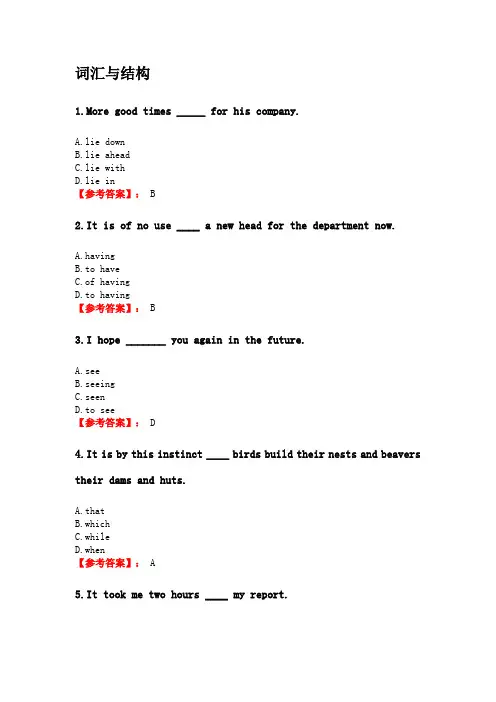 词汇与结构

1.More good times _____ for his company.

A.lie down
B.lie ahead
C.lie with
D.lie in
【参考答案】： B

2.It is of no use ____ a new head for the department now.

A.having
B.to have
C.of having
D.to having
【参考答案】： B

3.I hope _______ you again in the future.

A.see
B.seeing
C.seen
D.to see
【参考答案】： D

4.It is by this instinct ____ birds build their nests and beavers their dams and huts.

A.that
B.which
C.while
D.when
【参考答案】： A

5.It took me two hours ____ my report.